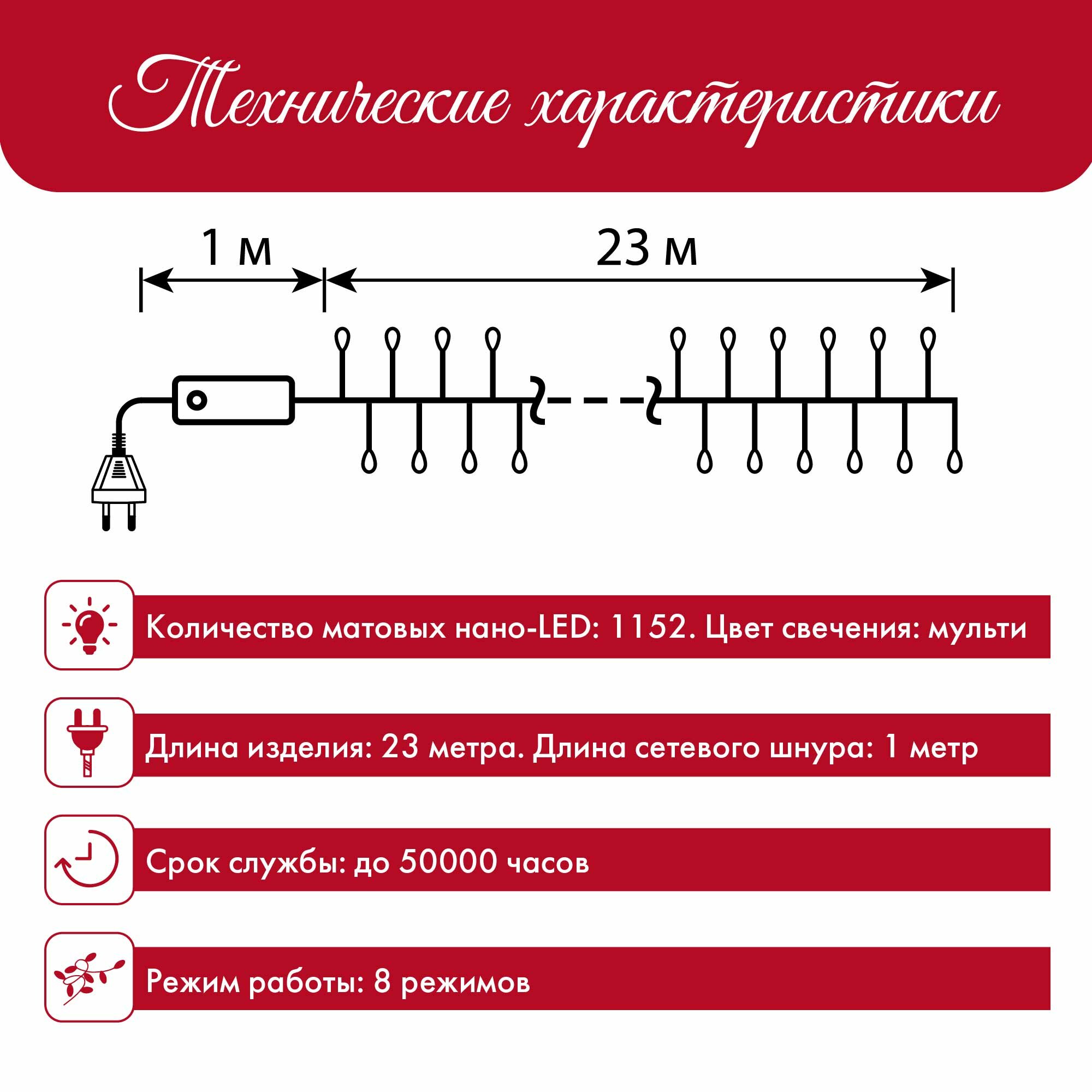 Технические характеристики

1 м

23 м

Количество матовых нано-LED: 1152. Цвет свечения: мульти

Длина изделия: 23 метра. Длина сетевого шнура: 1 метр

Срок службы: до 50000 часов

Режим работы: 8 режимов